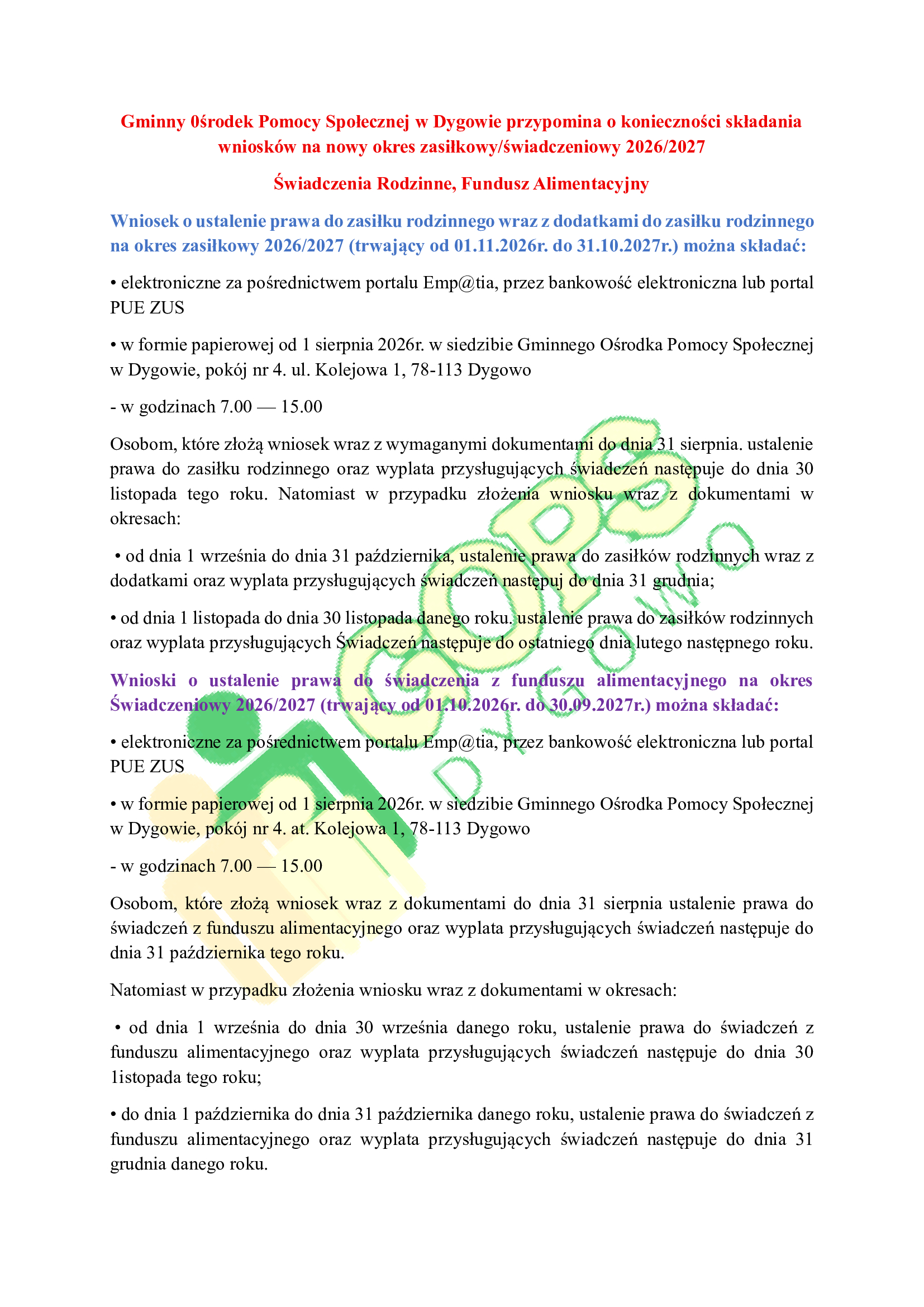 Gminny 0środek Pomocy Społecznej w Dygowie przypomina o konieczności składania wniosków na nowy okres zasiłkowy/świadczeniowy 2026/2027

Świadczenia Rodzinne, Fundusz Alimentacyjny

Wniosek o ustalenie prawa do zasiłku rodzinnego wraz z dodatkami do zasiłku rodzinnego na okres zasiłkowy 2026/2027 (trwający od 01.11.2026r. do 31.10.2027r.) można składać:

• elektroniczne za pośrednictwem portalu Emp@tia, przez bankowość elektroniczna lub portal PUE ZUS

• w formie papierowej od 1 sierpnia 2026r. w siedzibie Gminnego Ośrodka Pomocy Społecznej w Dygowie, pokój nr 4. ul. Kolejowa 1, 78-113 Dygowo

- w godzinach 7.00 — 15.00

Osobom, które złożą wniosek wraz z wymaganymi dokumentami do dnia 31 sierpnia. ustalenie prawa do zasiłku rodzinnego oraz wyplata przysługujących świadczeń następuje do dnia 30 listopada tego roku. Natomiast w przypadku złożenia wniosku wraz z dokumentami w okresach:

• od dnia 1 września do dnia 31 października, ustalenie prawa do zasiłków rodzinnych wraz z dodatkami oraz wyplata przysługujących świadczeń następuj do dnia 31 grudnia;

• od dnia 1 listopada do dnia 30 listopada danego roku. ustalenie prawa do zasiłków rodzinnych oraz wyplata przysługujących Świadczeń następuje do ostatniego dnia lutego następnego roku.

Wnioski o ustalenie prawa do świadczenia z funduszu alimentacyjnego na okres Świadczeniowy 2026/2027 (trwający od 01.10.2026r. do 30.09.2027r.) można składać:

• elektroniczne za pośrednictwem portalu Emp@tia, przez bankowość elektroniczna lub portal PUE ZUS

• w formie papierowej od 1 sierpnia 2026r. w siedzibie Gminnego Ośrodka Pomocy Społecznej w Dygowie, pokój nr 4. at. Kolejowa 1, 78-113 Dygowo

- w godzinach 7.00 — 15.00

Osobom, które złożą wniosek wraz z dokumentami do dnia 31 sierpnia ustalenie prawa do świadczeń z funduszu alimentacyjnego oraz wyplata przysługujących świadczeń następuje do dnia 31 października tego roku.

Natomiast w przypadku złożenia wniosku wraz z dokumentami w okresach:

• od dnia 1 września do dnia 30 września danego roku, ustalenie prawa do świadczeń z funduszu alimentacyjnego oraz wyplata przysługujących świadczeń następuje do dnia 30 1istopada tego roku;

• do dnia 1 października do dnia 31 października danego roku, ustalenie prawa do świadczeń z funduszu alimentacyjnego oraz wyplata przysługujących świadczeń następuje do dnia 31 grudnia danego roku.

GOPS
DYGOWO